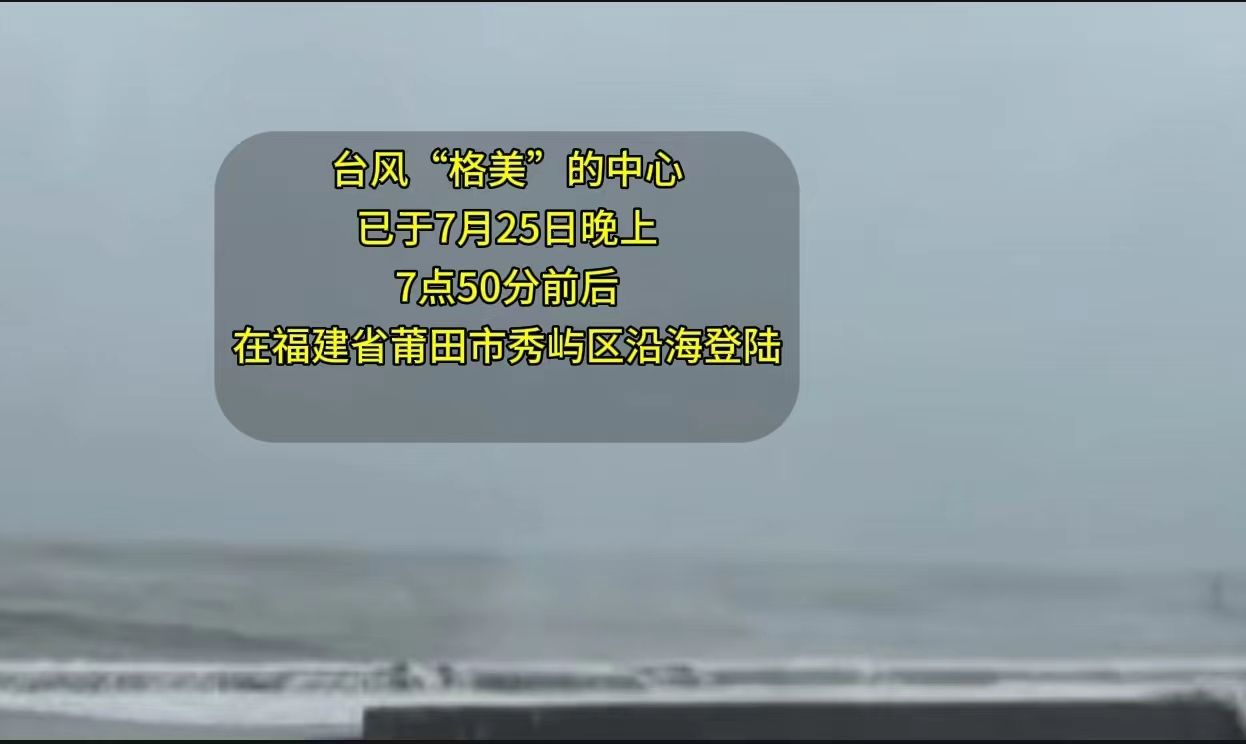 台风“格美”的中心
已于7月25日晚上
7点50分前后
在福建省莆田市秀屿区沿海登陆